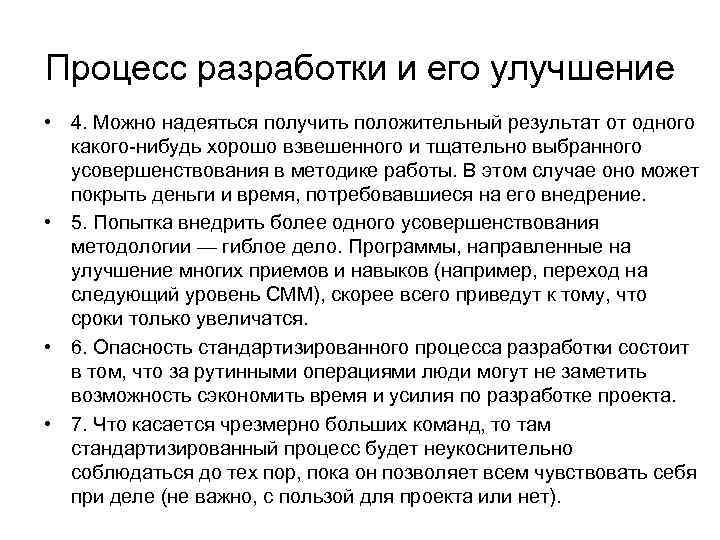 Процесс разработки и его улучшение

• 4. Можно надеяться получить положительный результат от одного какого-нибудь хорошо взвешенного и тщательно выбранного усовершенствования в методике работы. В этом случае оно может покрыть деньги и время, потребовавшиеся на его внедрение.

• 5. Попытка внедрить более одного усовершенствования методологии — гиблое дело. Программы, направленные на улучшение многих приемов и навыков (например, переход на следующий уровень СММ), скорее всего приведут к тому, что сроки только увеличатся.

• 6. Опасность стандартизированного процесса разработки состоит в том, что за рутинными операциями люди могут не заметить возможность сэкономить время и усилия по разработке проекта.

• 7. Что касается чрезмерно больших команд, то там стандартизированный процесс будет неукоснительно соблюдаться до тех пор, пока он позволяет всем чувствовать себя при деле (не важно, с пользой для проекта или нет).